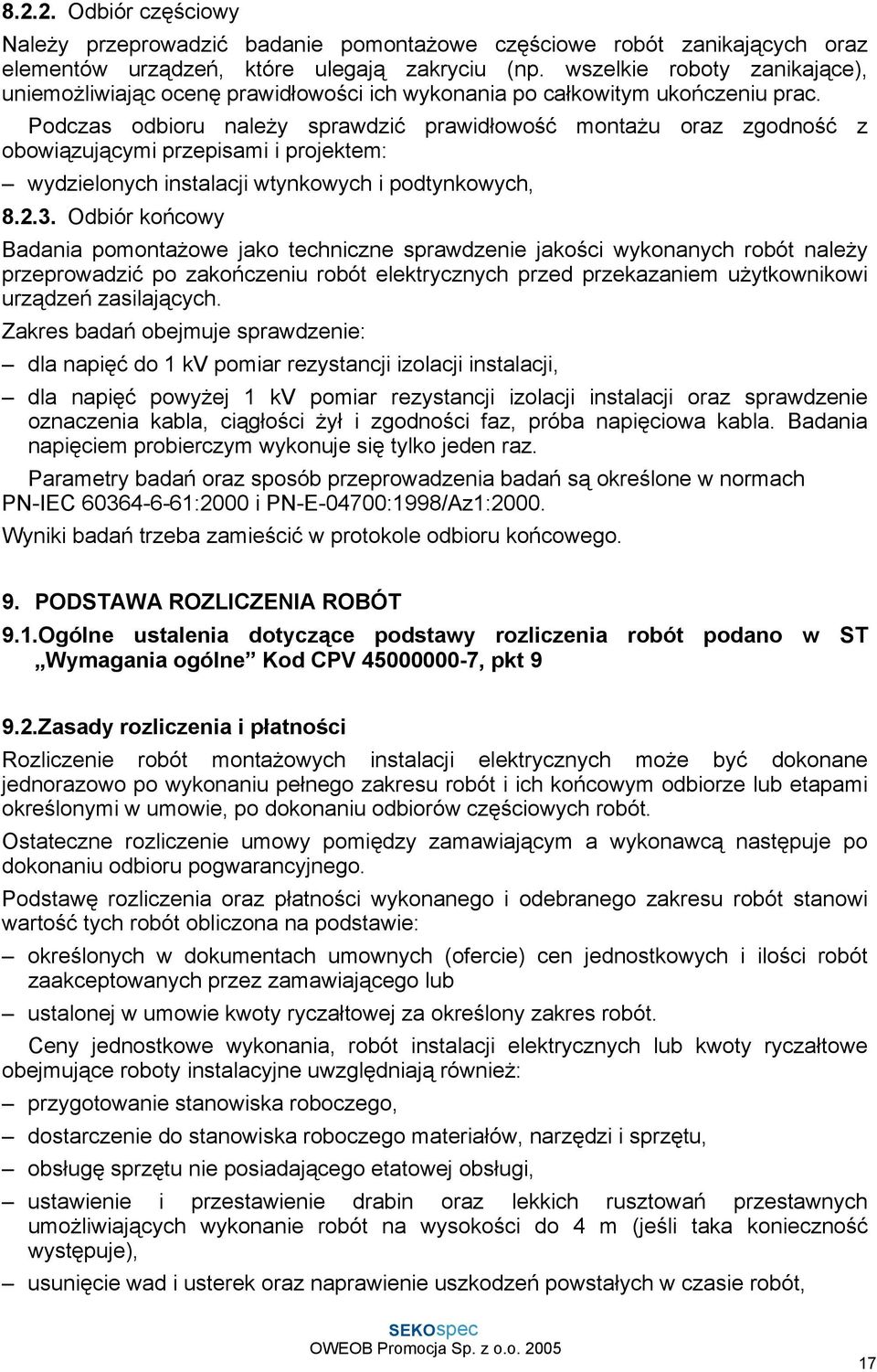 8.2.2. Odbiór częściowy

Należy przeprowadzić badanie pomontażowe częściowe robót zanikających oraz elementów urządzeń, które ulegają zakryciu (np. wszelkie roboty zanikające), uniemożliwiając ocenę prawidłowości ich wykonania po całkowitym ukończeniu prac.

Podczas odbioru należy sprawdzić prawidłowość montażu oraz zgodność z obowiązującymi przepisami i projektem:

– wydzielonych instalacji wtynkowych i podtynkowych,

8.2.3. Odbiór końcowy

Badania pomontażowe jako techniczne sprawdzenie jakości wykonanych robót należy przeprowadzić po zakończeniu robót elektrycznych przed przekazaniem użytkownikowi urządzeń zasilających.

Zakres badań obejmuje sprawdzenie:

– dla napięć do 1 kV pomiar rezystancji izolacji instalacji,

– dla napięć powyżej 1 kV pomiar rezystancji izolacji instalacji oraz sprawdzenie oznaczenia kabla, ciągłości żył i zgodności faz, próba napięciowa kabla. Badania napięciem probierczym wykonuje się tylko jeden raz.

Parametry badań oraz sposób przeprowadzenia badań są określone w normach PN-IEC 60364-6-61:2000 i PN-E-04700:1998/Az1:2000.

Wyniki badań trzeba zamieścić w protokole odbioru końcowego.

9. PODSTAWA ROZLICZENIA ROBÓT

9.1.Ogólne ustalenia dotyczące podstawy rozliczenia robót podano w ST „Wymagania ogólne” Kod CPV 45000000-7, pkt 9

9.2.Zasady rozliczenia i płatności

Rozliczenie robót montażowych instalacji elektrycznych może być dokonane jednorazowo po wykonaniu pełnego zakresu robót i ich końcowym odbiorze lub etapami określonymi w umowie, po dokonaniu odbiorów częściowych robót.

Ostateczne rozliczenie umowy pomiędzy zamawiającym a wykonawcą następuje po dokonaniu odbioru pogwarancyjnego.

Podstawę rozliczenia oraz płatności wykonanego i odebranego zakresu robót stanowi wartość tych robót obliczona na podstawie:

– określonych w dokumentach umownych (ofercie) cen jednostkowych i ilości robót zaakceptowanych przez zamawiającego lub

– ustalonej w umowie kwoty ryczałtowej za określony zakres robót.

Ceny jednostkowe wykonania, robót instalacji elektrycznych lub kwoty ryczałtowe obejmujące roboty instalacyjne uwzględniają również:

– przygotowanie stanowiska roboczego,

– dostarczenie do stanowiska roboczego materiałów, narzędzi i sprzętu,

– obsługę sprzętu nie posiadającego etatowej obsługi,

– ustawienie i przestawienie drabin oraz lekkich rusztowań przestawnych umożliwiających wykonanie robót na wysokości do 4 m (jeśli taka konieczność występuje),

– usunięcie wad i usterek oraz naprawienie uszkodzeń powstałych w czasie robót,

SEKOspec
OWEOB Promocja Sp. z o.o. 2005

17